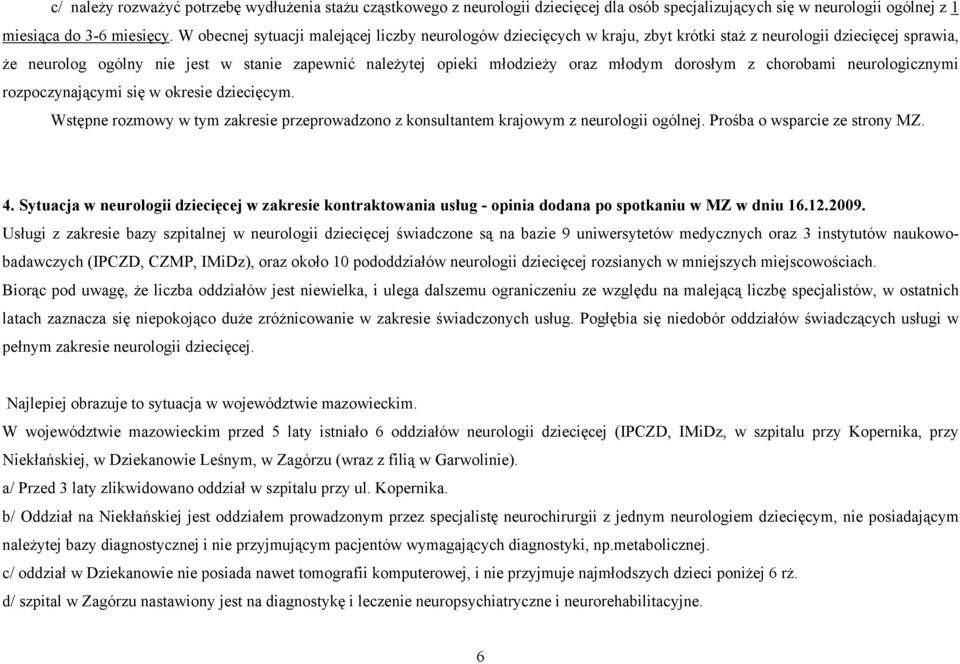 c/ należy rozważyć potrzebę wydłużenia stażu cząstkowego z neurologii dziecięcej dla osób specjalizujących się w neurologii ogólnej z 1 miesiąca do 3-6 miesięcy. W obecnej sytuacji malejącej liczby neurologów dziecięcych w kraju, zbyt krótki staż z neurologii dziecięcej sprawia, że neurolog ogólny nie jest w stanie zapewnić należytej opieki młodzieży oraz młodym dorosłym z chorobami neurologicznymi rozpoczynającymi się w okresie dziecięcym.

Wstępne rozmowy w tym zakresie przeprowadzono z konsultantem krajowym z neurologii ogólnej. Prośba o wsparcie ze strony MZ.

4. Sytuacja w neurologii dziecięcej w zakresie kontraktowania usług - opinia dodana po spotkaniu w MZ w dniu 16.12.2009.
Usługi z zakresie bazy szpitalnej w neurologii dziecięcej świadczone są na bazie 9 uniwersytetów medycznych oraz 3 instytutów naukowo-badawczych (IPCZD, CZMP, IMiDz), oraz około 10 pododdziałów neurologii dziecięcej rozsianych w mniejszych miejscowościach.
Biorąc pod uwagę, że liczba oddziałów jest niewielka, i ulega dalszemu ograniczeniu ze względu na malejącą liczbę specjalistów, w ostatnich latach zaznacza się niepokojąco duże zróżnicowanie w zakresie świadczonych usług. Pogłębia się niedobór oddziałów świadczących usługi w pełnym zakresie neurologii dziecięcej.

Najlepiej obrazuje to sytuacja w województwie mazowieckim.
W województwie mazowieckim przed 5 laty istniało 6 oddziałów neurologii dziecięcej (IPCZD, IMiDz, w szpitalu przy Kopernika, przy Niekłańskiej, w Dziekanowie Leśnym, w Zagórzu (wraz z filią w Garwolinie).
a/ Przed 3 laty zlikwidowano oddział w szpitalu przy ul. Kopernika.
b/ Oddział na Niekłańskiej jest oddziałem prowadzonym przez specjalistę neurochirurgii z jednym neurologiem dziecięcym, nie posiadającym należytej bazy diagnostycznej i nie przyjmującym pacjentów wymagających diagnostyki, np.metabolicznej.
c/ oddział w Dziekanowie nie posiada nawet tomografii komputerowej, i nie przyjmuje najmłodszych dzieci poniżej 6 rż.
d/ szpital w Zagórzu nastawiony jest na diagnostykę i leczenie neuropsychiatryczne i neurorehabilitacyjne.

6